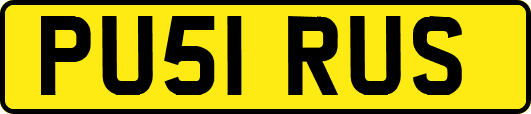 PU51 RUS